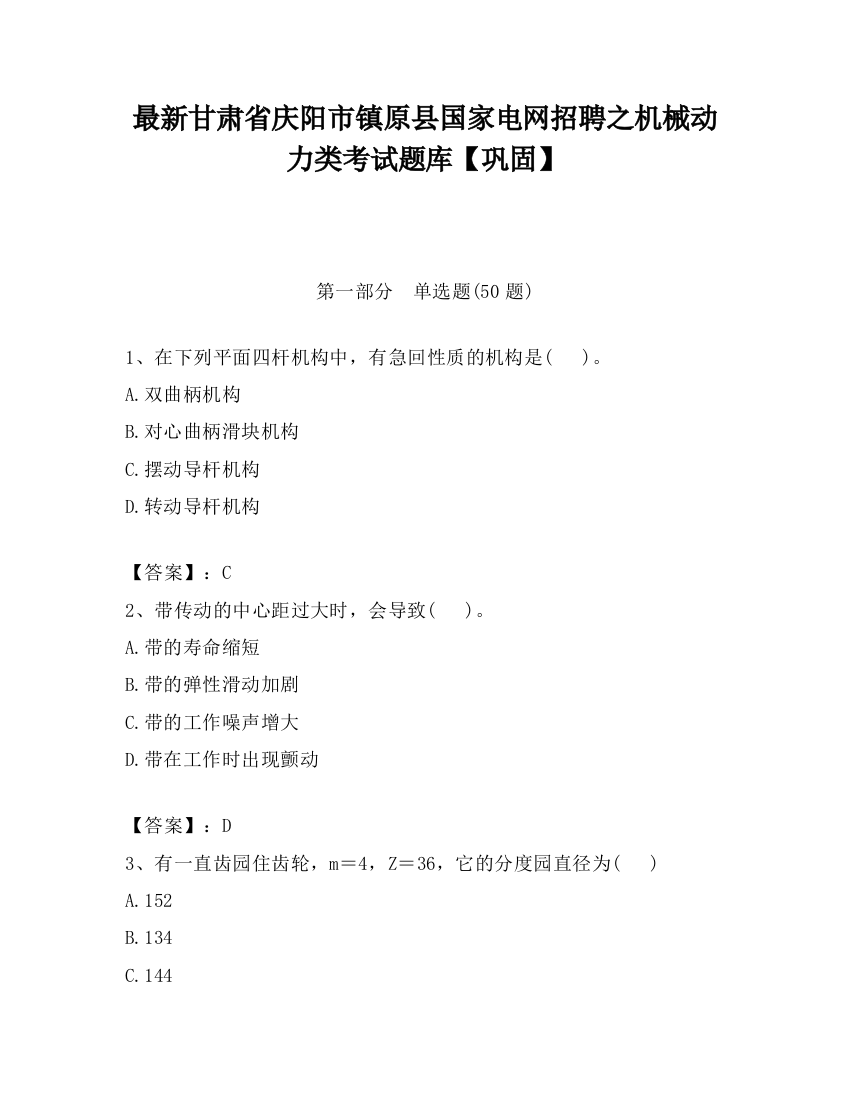 最新甘肃省庆阳市镇原县国家电网招聘之机械动力类考试题库【巩固】

第一部分　单选题(50 题)

1、在下列平面四杆机构中，有急回性质的机构是(　　)。

A.双曲柄机构

B.对心曲柄滑块机构

C.摆动导杆机构

D.转动导杆机构

【答案】：C

2、带传动的中心距过大时，会导致(　　)。

A.带的寿命缩短

B.带的弹性滑动加剧

C.带的工作噪声增大

D.带在工作时出现颤动

【答案】：D

3、有一直齿园住齿轮，m＝4，Z＝36，它的分度园直径为(　　)

A.152

B.134

C.144